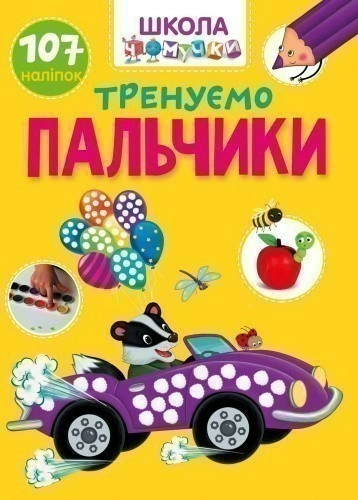 ШКОЛА
ЧОМУЧКИ

107
наліпок

ТРЕНУЄМО
ПАЛЬЧИКИ